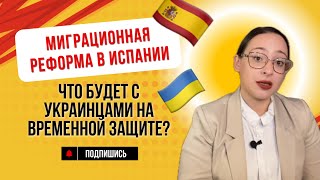 МИГРАЦИОННАЯ РЕФОРМА В ИСПАНИИ

ЧТО БУДЕТ С УКРАИНЦАМИ НА ВРЕМЕННОЙ ЗАЩИТЕ?

ПОДПИШИСЬ